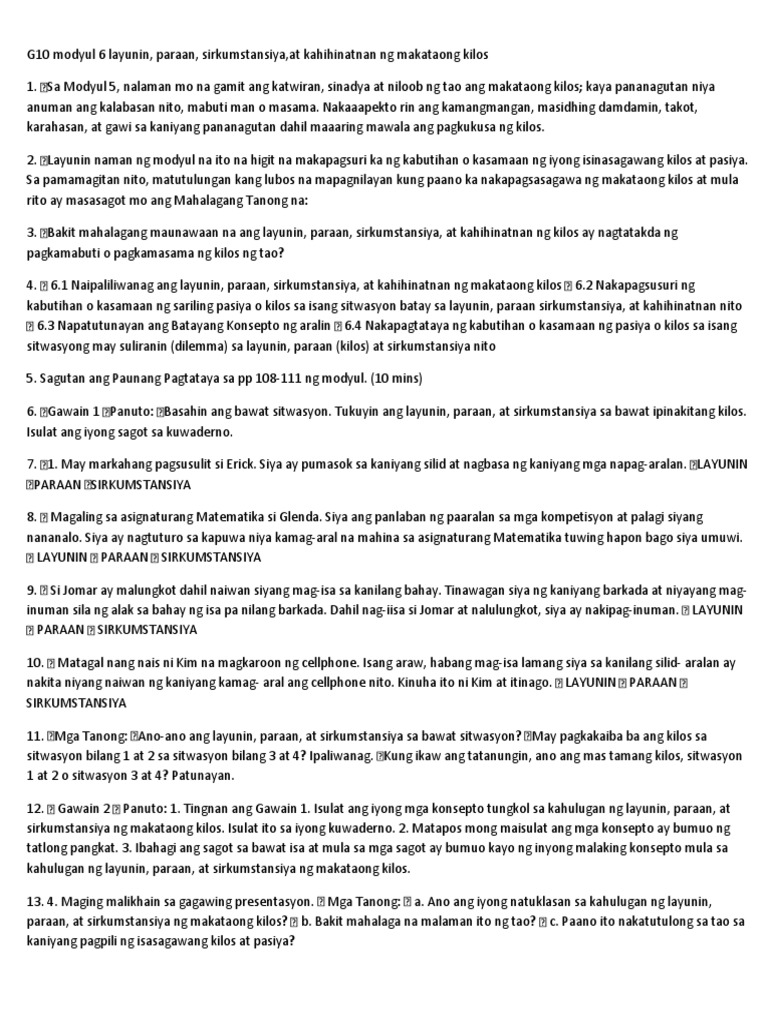 G10 modyul 6 layunin, paraan, sirkumstansiya,at kahihinatnan ng makataong kilos

1. Sa Modyul 5, nalaman mo na gamit ang katwiran, sinadya at niloob ng tao ang makataong kilos; kaya pananagutan niya anuman ang kalabasan nito, mabuti man o masama. Nakaaapekto rin ang kamangmangan, masidhing damdamin, takot, karahasan, at gawi sa kaniyang pananagutan dahil maaaring mawala ang pagkukusa ng kilos.

2. Layunin naman ng modyul na ito na higit na makapagsuri ka ng kabutihan o kasamaan ng iyong isinasagawang kilos at pasiya. Sa pamamagitan nito, matutulungan kang lubos na mapagnilayan kung paano ka nakapagsasagawa ng makataong kilos at mula rito ay masasagot mo ang Mahalagang Tanong na:

3. Bakit mahalagang maunawaan na ang layunin, paraan, sirkumstansiya, at kahihinatnan ng kilos ay nagtatakda ng pagkamabuti o pagkamasama ng kilos ng tao?

4. 6.1 Naipaliliwanag ang layunin, paraan, sirkumstansiya, at kahihinatnan ng makataong kilos 6.2 Nakapagsusuri ng kabutihan o kasamaan ng sariling pasiya o kilos sa isang sitwasyon batay sa layunin, paraan sirkumstansiya, at kahihinatnan nito 6.3 Napatutunayan ang Batayang Konsepto ng aralin 6.4 Nakapagtataya ng kabutihan o kasamaan ng pasiya o kilos sa isang sitwasyong may suliranin (dilemma) sa layunin, paraan (kilos) at sirkumstansiya nito

5. Sagutan ang Paunang Pagtataya sa pp 108-111 ng modyul. (10 mins)

6. Gawain 1 Panuto: Basahin ang bawat sitwasyon. Tukuyin ang layunin, paraan, at sirkumstansiya sa bawat ipinakitang kilos. Isulat ang iyong sagot sa kuwaderno.

7. 1. May markahang pagsusulit si Erick. Siya ay pumasok sa kaniyang silid at nagbasa ng kaniyang mga napag-aralan. LAYUNIN PARAAN SIRKUMSTANSIYA

8. Magaling sa asignaturang Matematika si Glenda. Siya ang panlaban ng paaralan sa mga kompetisyon at palagi siyang nananalo. Siya ay nagtuturo sa kapuwa niya kamag-aral na mahina sa asignaturang Matematika tuwing hapon bago siya umuwi. LAYUNIN PARAAN SIRKUMSTANSIYA

9. Si Jomar ay malungkot dahil naiwan siyang mag-isa sa kanilang bahay. Tinawagan siya ng kaniyang barkada at niyayang mag-inuman sila ng alak sa bahay ng isa pa nilang barkada. Dahil nag-iisa si Jomar at nalulungkot, siya ay nakipag-inuman. LAYUNIN PARAAN SIRKUMSTANSIYA

10. Matagal nang nais ni Kim na magkaroon ng cellphone. Isang araw, habang mag-isa lamang siya sa kanilang silid- aralan ay nakita niyang naiwan ng kaniyang kamag- aral ang cellphone nito. Kinuha ito ni Kim at itinago. LAYUNIN PARAAN SIRKUMSTANSIYA

11. Mga Tanong: Ano-ano ang layunin, paraan, at sirkumstansiya sa bawat sitwasyon? May pagkakaiba ba ang kilos sa sitwasyon bilang 1 at 2 sa sitwasyon bilang 3 at 4? Ipaliwanag. Kung ikaw ang tatanungin, ano ang mas tamang kilos, sitwasyon 1 at 2 o sitwasyon 3 at 4? Patunayan.

12. Gawain 2 Panuto: 1. Tingnan ang Gawain 1. Isulat ang iyong mga konsepto tungkol sa kahulugan ng layunin, paraan, at sirkumstansiya ng makataong kilos. Isulat ito sa iyong kuwaderno. 2. Matapos mong maisulat ang mga konsepto ay bumuo ng tatlong pangkat. 3. Ibahagi ang sagot sa bawat isa at mula sa mga sagot ay bumuo kayo ng inyong malaking konsepto mula sa kahulugan ng layunin, paraan, at sirkumstansiya ng makataong kilos.

13. 4. Maging malikhain sa gagawing presentasyon. Mga Tanong: a. Ano ang iyong natuklasan sa kahulugan ng layunin, paraan, at sirkumstansiya ng makataong kilos? b. Bakit mahalaga na malaman ito ng tao? c. Paano ito nakatutulong sa tao sa kaniyang pagpili ng isasagawang kilos at pasiya?